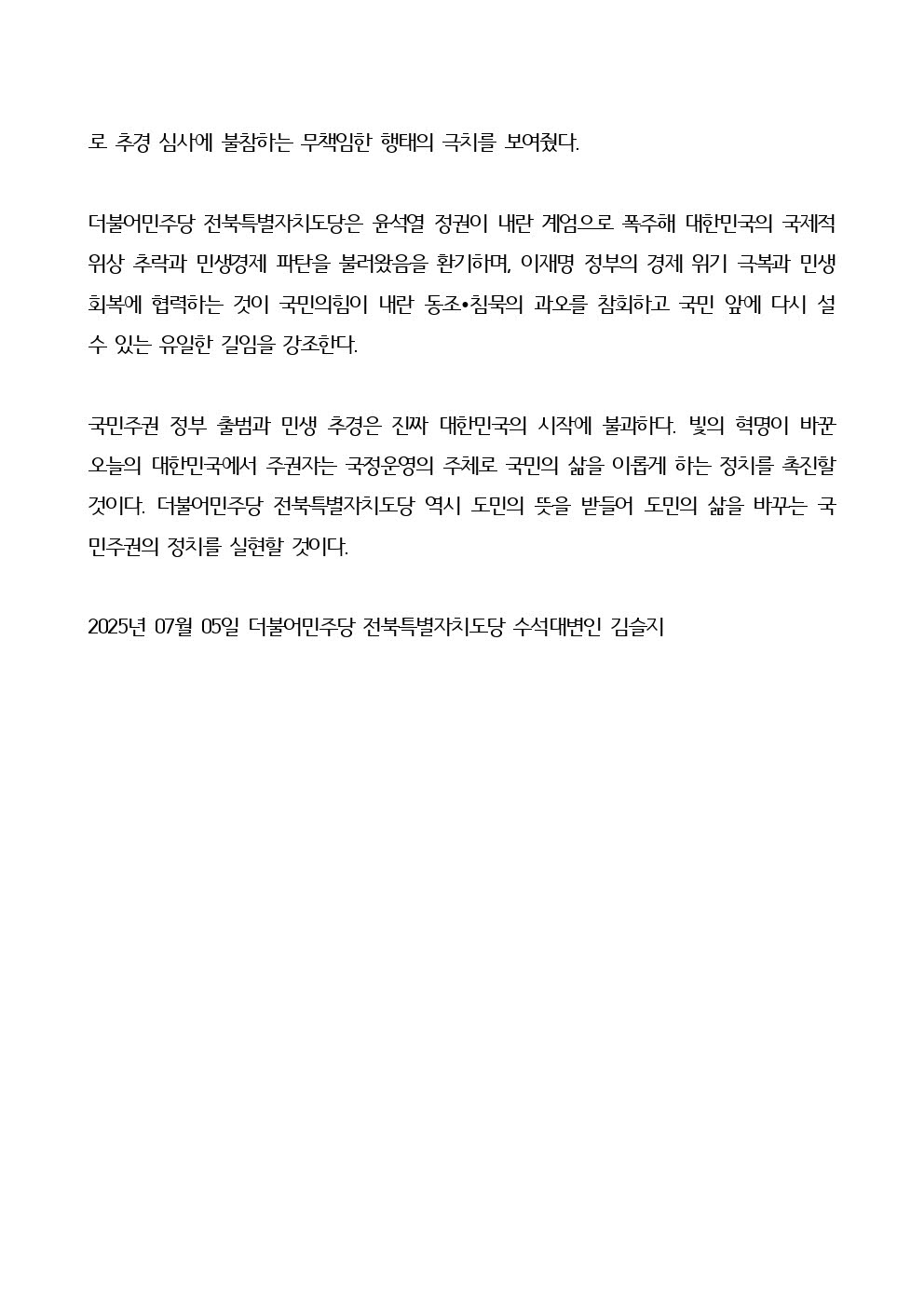 로 추경 심사에 불참하는 무책임한 행태의 극치를 보여줬다.

더불어민주당 전북특별자치도당은 윤석열 정권이 내란 계엄으로 폭주해 대한민국의 국제적 위상 추락과 민생경제 파탄을 불러왔음을 환기하며, 이재명 정부의 경제 위기 극복과 민생 회복에 협력하는 것이 국민의힘이 내란 동조•침묵의 과오를 참회하고 국민 앞에 다시 설 수 있는 유일한 길임을 강조한다.

국민주권 정부 출범과 민생 추경은 진짜 대한민국의 시작에 불과하다. 빛의 혁명이 바꾼 오늘의 대한민국에서 주권자는 국정운영의 주체로 국민의 삶을 이롭게 하는 정치를 촉진할 것이다. 더불어민주당 전북특별자치도당 역시 도민의 뜻을 받들어 도민의 삶을 바꾸는 국민주권의 정치를 실현할 것이다.

2025년 07월 05일 더불어민주당 전북특별자치도당 수석대변인 김슬지